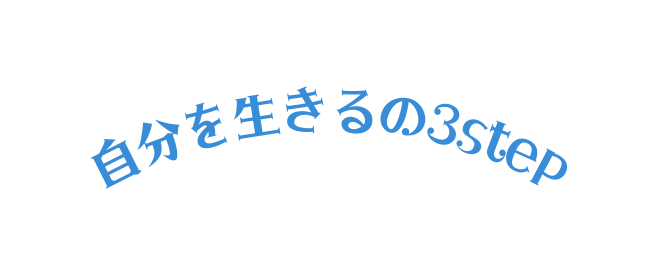 自分を生きるの3step